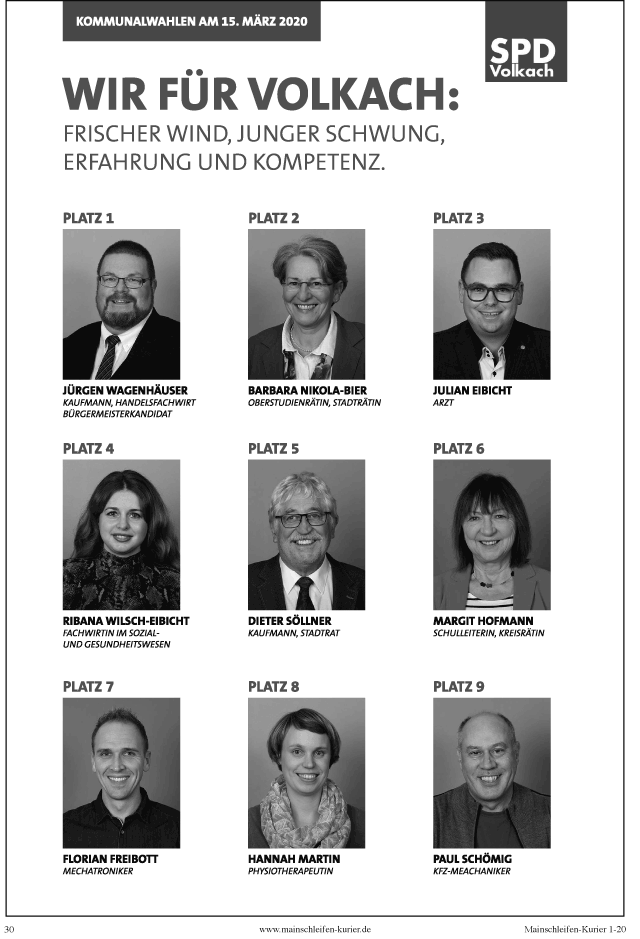 KOMMUNALWAHLEN AM 15. MÄRZ 2020

SPD
Volkach

WIR FÜR VOLKACH:
FRISCHER WIND, JUNGER SCHWUNG, ERFAHRUNG UND KOMPETENZ.

PLATZ 1
JÜRGEN WAGENHÄUSER
KAUFMANN, HANDELSFACHWIRT
BÜRGERMEISTERKANDIDAT

PLATZ 2
BARBARA NIKOLA-BIER
OBERSTUDIENRÄTIN, STADTRÄTIN

PLATZ 3
JULIAN EIBICHT
ARZT

PLATZ 4
RIBANA WILSCH-EIBICHT
FACHWIRTIN IM SOZIAL- UND GESUNDHEITSWESEN

PLATZ 5
DIETER SÖLLNER
KAUFMANN, STADTRAT

PLATZ 6
MARGIT HOFMANN
SCHULLEITERIN, KREISRÄTIN

PLATZ 7
FLORIAN FREIBOTT
MECHATRONIKER

PLATZ 8
HANNAH MARTIN
PHYSIOTHERAPEUTIN

PLATZ 9
PAUL SCHÖMIG
KFZ-MEACHANIKER

30 www.mainschleifen-kurier.de Mainschleifen-Kurier 1-20